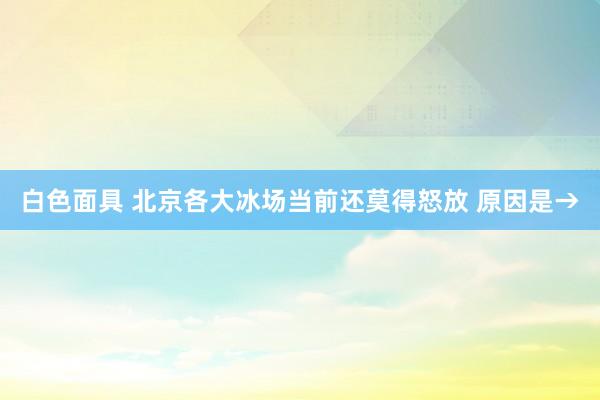 白色面具 北京各大冰场当前还莫得怒放 原因是→